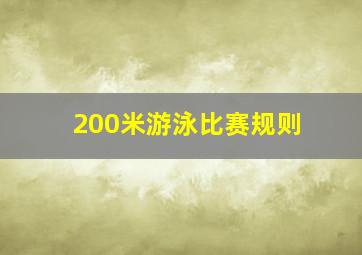 200米游泳比赛规则